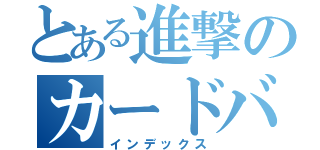 とある進撃の
カードバ
インデックス